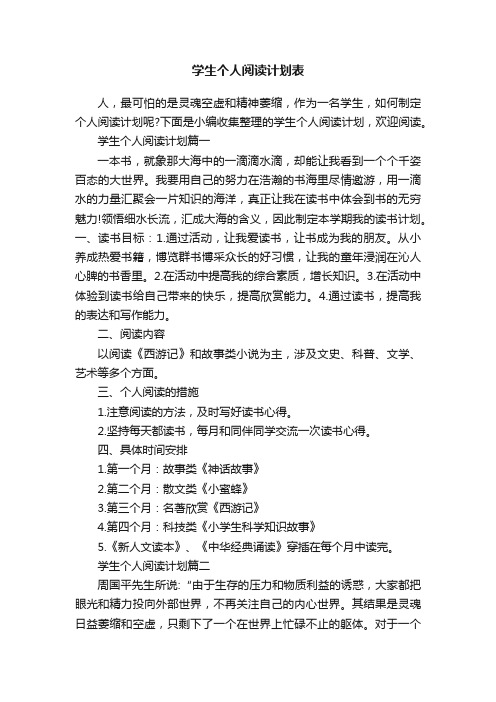 学生个人阅读计划表

人，最可怕的是灵魂空虚和精神萎缩，作为一名学生，如何制定个人阅读计划呢?下面是小编收集整理的学生个人阅读计划，欢迎阅读。

学生个人阅读计划篇一

一本书，就象那大海中的一滴滴水滴，却能让我看到一个个千姿百态的大世界。我要用自己的努力在浩瀚的书海里尽情遨游，用一滴水的力量汇聚会一片知识的海洋，真正让我在读书中体会到书的无穷魅力!领悟细水长流，汇成大海的含义，因此制定本学期我的读书计划。一、读书目标：1.通过活动，让我爱读书，让书成为我的朋友。从小养成热爱书籍，博览群书博采众长的好习惯，让我的童年浸润在沁人心脾的书香里。2.在活动中提高我的综合素质，增长知识。3.在活动中体验到读书给自己带来的快乐，提高欣赏能力。4.通过读书，提高我的表达和写作能力。

二、阅读内容

以阅读《西游记》和故事类小说为主，涉及文史、科普、文学、艺术等多个方面。

三、个人阅读的措施

1.注意阅读的方法，及时写好读书心得。

2.坚持每天都读书，每月和同伴同学交流一次读书心得。

四、具体时间安排

1.第一个月：故事类《神话故事》

2.第二个月：散文类《小蜜蜂》

3.第三个月：名著欣赏《西游记》

4.第四个月：科技类《小学生科学知识故事》

5.《新人文读本》、《中华经典诵读》穿插在每个月中读完。

学生个人阅读计划篇二

周国平先生所说:“由于生存的压力和物质利益的诱惑，大家都把眼光和精力投向外部世界，不再关注自己的内心世界。其结果是灵魂日益萎缩和空虚，只剩下了一个在世界上忙碌不止的躯体。对于一个